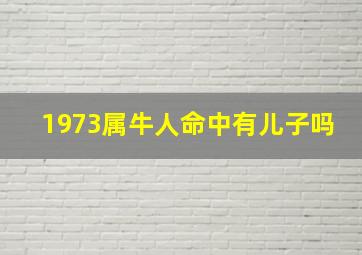 1973属牛人命中有儿子吗